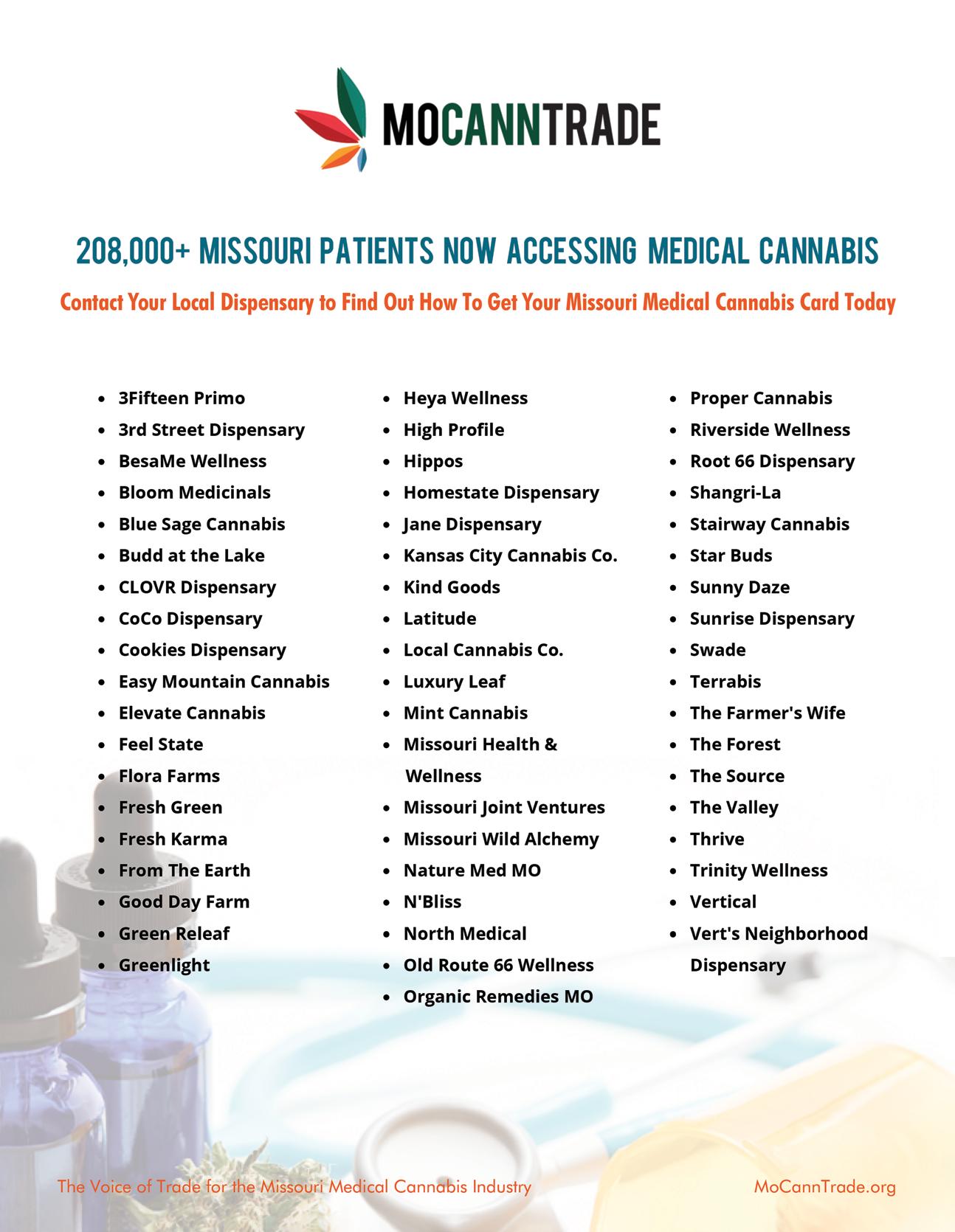 MOCANNTRADE

208,000+ MISSOURI PATIENTS NOW ACCESSING MEDICAL CANNABIS

Contact Your Local Dispensary to Find Out How To Get Your Missouri Medical Cannabis Card Today

- 3Fifteen Primo
- 3rd Street Dispensary
- BesaMe Wellness
- Bloom Medicinals
- Blue Sage Cannabis
- Budd at the Lake
- CLOVR Dispensary
- CoCo Dispensary
- Cookies Dispensary
- Easy Mountain Cannabis
- Elevate Cannabis
- Feel State
- Flora Farms
- Fresh Green
- Fresh Karma
- From The Earth
- Good Day Farm
- Green Releaf
- Greenlight

- Heya Wellness
- High Profile
- Hippos
- Homestate Dispensary
- Jane Dispensary
- Kansas City Cannabis Co.
- Kind Goods
- Latitude
- Local Cannabis Co.
- Luxury Leaf
- Mint Cannabis
- Missouri Health & Wellness
- Missouri Joint Ventures
- Missouri Wild Alchemy
- Nature Med MO
- N'Bliss
- North Medical
- Old Route 66 Wellness
- Organic Remedies MO

- Proper Cannabis
- Riverside Wellness
- Root 66 Dispensary
- Shangri-La
- Stairway Cannabis
- Star Buds
- Sunny Daze
- Sunrise Dispensary
- Swade
- Terrabis
- The Farmer's Wife
- The Forest
- The Source
- The Valley
- Thrive
- Trinity Wellness
- Vertical
- Vert's Neighborhood Dispensary

The Voice of Trade for the Missouri Medical Cannabis Industry

MoCannTrade.org